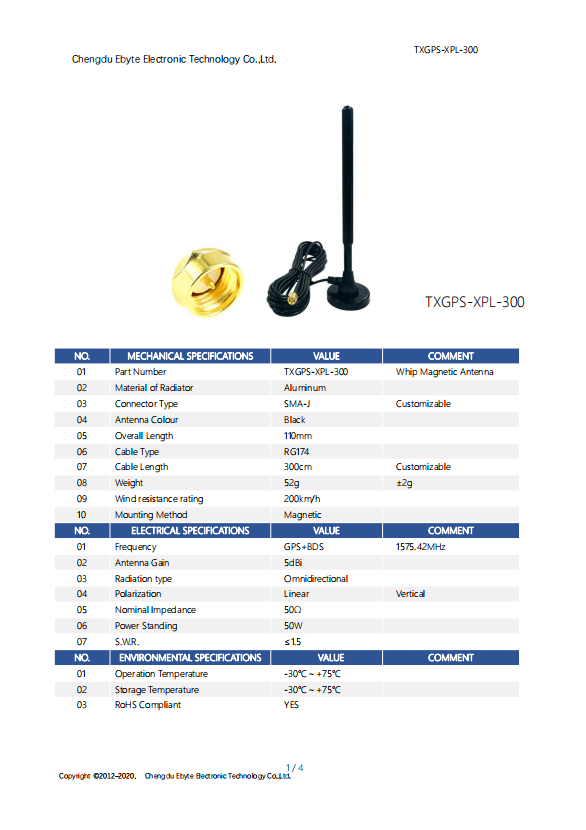 TXGPS-XPL-300

Chengdu Ebyte Electronic Technology Co.,Ltd.

TXGPS-XPL-300

| NO. | MECHANICAL SPECIFICATIONS | VALUE | COMMENT |
|---|---|---|---|
| 01 | Part Number | TXGPS-XPL-300 | Whip Magnetic Antenna |
| 02 | Material of Radiator | Aluminum | |
| 03 | Connector Type | SMA-J | Customizable |
| 04 | Antenna Colour | Black | |
| 05 | Overall Length | 110mm | |
| 06 | Cable Type | RG174 | |
| 07 | Cable Length | 300cm | Customizable |
| 08 | Weight | 52g | ±2g |
| 09 | Wind resistance rating | 200km/h | |
| 10 | Mounting Method | Magnetic | |
| NO. | ELECTRICAL SPECIFICATIONS | VALUE | COMMENT |
| 01 | Frequency | GPS+BDS | 1575.42MHz |
| 02 | Antenna Gain | 5dBi | |
| 03 | Radiation type | Omnidirectional | |
| 04 | Polarization | Linear | Vertical |
| 05 | Nominal Impedance | 50Ω | |
| 06 | Power Standing | 50W | |
| 07 | S.W.R. | ≤1.5 | |
| NO. | ENVIRONMENTAL SPECIFICATIONS | VALUE | COMMENT |
| 01 | Operation Temperature | -30℃ ~ +75℃ | |
| 02 | Storage Temperature | -30℃ ~ +75℃ | |
| 03 | RoHS Compliant | YES | |

1 / 4
Copyright ©2012–2020, Chengdu Ebyte Electronic Technology Co.,Ltd.